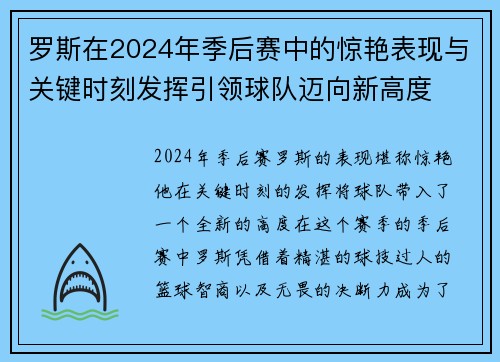 罗斯在2024年季后赛中的惊艳表现与关键时刻发挥引领球队迈向新高度

2024年季后赛罗斯的表现堪称惊艳他在关键时刻的发挥将球队带入了一个全新的高度在这个赛季的季后赛中罗斯凭借着精湛的球技过人的篮球智商以及无畏的决断力成为了